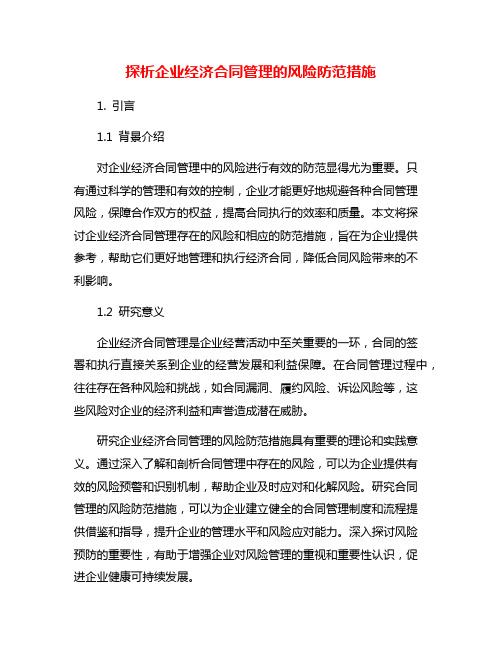 探析企业经济合同管理的风险防范措施

1. 引言

1.1 背景介绍

对企业经济合同管理中的风险进行有效的防范显得尤为重要。只有通过科学的管理和有效的控制，企业才能更好地规避各种合同管理风险，保障合作双方的权益，提高合同执行的效率和质量。本文将探讨企业经济合同管理存在的风险和相应的防范措施，旨在为企业提供参考，帮助它们更好地管理和执行经济合同，降低合同风险带来的不利影响。

1.2 研究意义

企业经济合同管理是企业经营活动中至关重要的一环，合同的签署和执行直接关系到企业的经营发展和利益保障。在合同管理过程中，往往存在各种风险和挑战，如合同漏洞、履约风险、诉讼风险等，这些风险对企业的经济利益和声誉造成潜在威胁。

研究企业经济合同管理的风险防范措施具有重要的理论和实践意义。通过深入了解和剖析合同管理中存在的风险，可以为企业提供有效的风险预警和识别机制，帮助企业及时应对和化解风险。研究合同管理的风险防范措施，可以为企业建立健全的合同管理制度和流程提供借鉴和指导，提升企业的管理水平和风险应对能力。深入探讨风险预防的重要性，有助于增强企业对风险管理的重视和重要性认识，促进企业健康可持续发展。